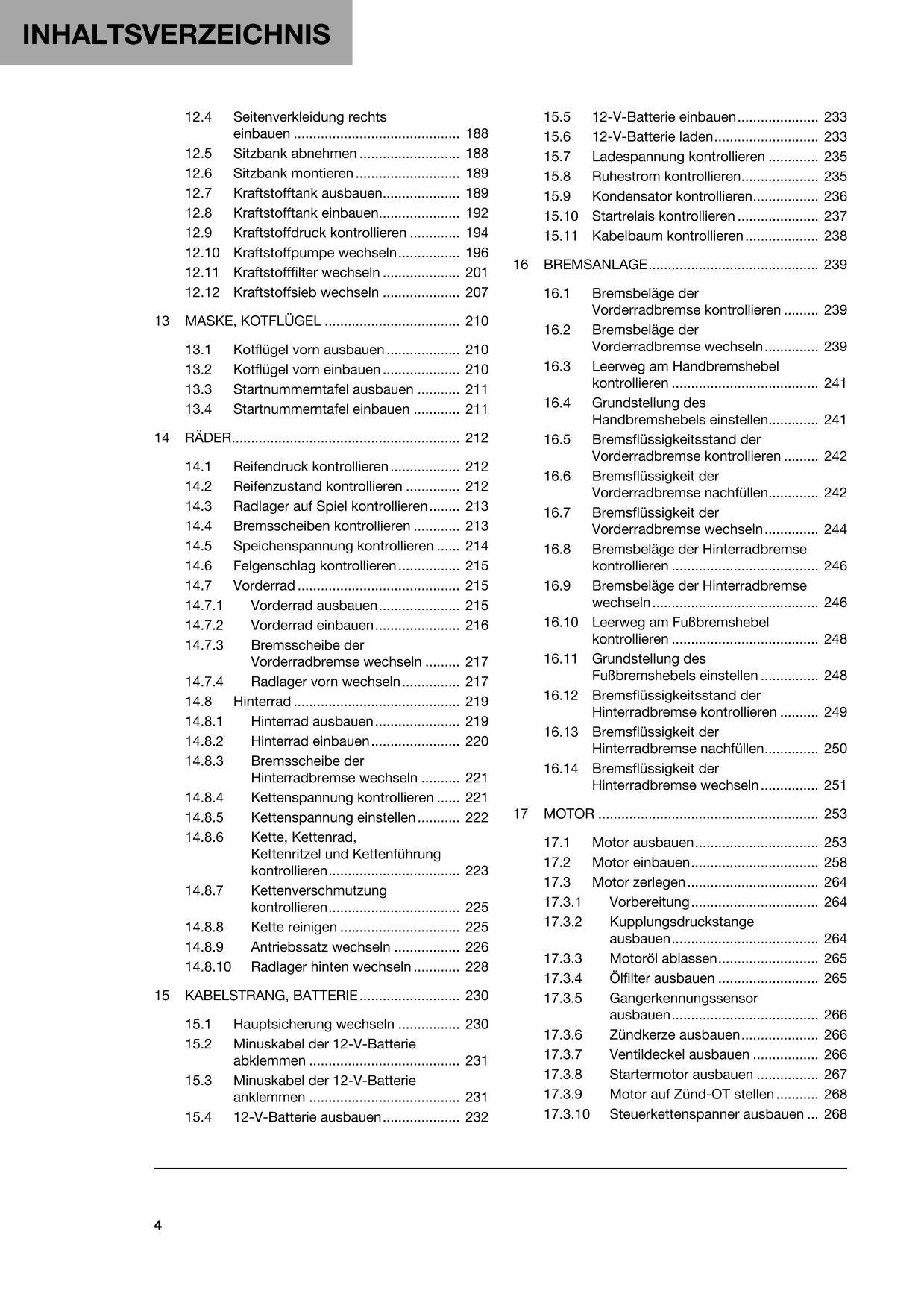 INHALTSVERZEICHNIS

12.4 Seitenverkleidung rechts einbauen 188
12.5 Sitzbank abnehmen 188
12.6 Sitzbank montieren 189
12.7 Kraftstofftank ausbauen 189
12.8 Kraftstofftank einbauen 192
12.9 Kraftstoffdruck kontrollieren 194
12.10 Kraftstoffpumpe wechseln 196
12.11 Kraftstofffilter wechseln 201
12.12 Kraftstoffsieb wechseln 207

13 MASKE, KOTFLÜGEL 210

13.1 Kotflügel vorn ausbauen 210
13.2 Kotflügel vorn einbauen 210
13.3 Startnummerntafel ausbauen 211
13.4 Startnummerntafel einbauen 211

14 RÄDER 212

14.1 Reifendruck kontrollieren 212
14.2 Reifenzustand kontrollieren 212
14.3 Radlager auf Spiel kontrollieren 213
14.4 Bremsscheiben kontrollieren 213
14.5 Speichenspannung kontrollieren 214
14.6 Felgenschlag kontrollieren 215
14.7 Vorderrad 215
14.7.1 Vorderrad ausbauen 215
14.7.2 Vorderrad einbauen 216
14.7.3 Bremsscheibe der Vorderradbremse wechseln 217
14.7.4 Radlager vorn wechseln 217
14.8 Hinterrad 219
14.8.1 Hinterrad ausbauen 219
14.8.2 Hinterrad einbauen 220
14.8.3 Bremsscheibe der Hinterradbremse wechseln 221
14.8.4 Kettenspannung kontrollieren 221
14.8.5 Kettenspannung einstellen 222
14.8.6 Kette, Kettenrad, Kettenritzel und Kettenführung kontrollieren 223
14.8.7 Kettenverschmutzung kontrollieren 225
14.8.8 Kette reinigen 225
14.8.9 Antriebssatz wechseln 226
14.8.10 Radlager hinten wechseln 228

15 KABELSTRANG, BATTERIE 230

15.1 Hauptsicherung wechseln 230
15.2 Minuskabel der 12-V-Batterie abklemmen 231
15.3 Minuskabel der 12-V-Batterie anklemmen 231
15.4 12-V-Batterie ausbauen 232
15.5 12-V-Batterie einbauen 233
15.6 12-V-Batterie laden 233
15.7 Ladespannung kontrollieren 235
15.8 Ruhestrom kontrollieren 235
15.9 Kondensator kontrollieren 236
15.10 Startrelais kontrollieren 237
15.11 Kabelbaum kontrollieren 238

16 BREMSANLAGE 239

16.1 Bremsbeläge der Vorderradbremse kontrollieren 239
16.2 Bremsbeläge der Vorderradbremse wechseln 239
16.3 Leerweg am Handbremshebel kontrollieren 241
16.4 Grundstellung des Handbremshebels einstellen 241
16.5 Bremsflüssigkeitsstand der Vorderradbremse kontrollieren 242
16.6 Bremsflüssigkeit der Vorderradbremse nachfüllen 242
16.7 Bremsflüssigkeit der Vorderradbremse wechseln 244
16.8 Bremsbeläge der Hinterradbremse kontrollieren 246
16.9 Bremsbeläge der Hinterradbremse wechseln 246
16.10 Leerweg am Fußbremshebel kontrollieren 248
16.11 Grundstellung des Fußbremshebels einstellen 248
16.12 Bremsflüssigkeitsstand der Hinterradbremse kontrollieren 249
16.13 Bremsflüssigkeit der Hinterradbremse nachfüllen 250
16.14 Bremsflüssigkeit der Hinterradbremse wechseln 251

17 MOTOR 253

17.1 Motor ausbauen 253
17.2 Motor einbauen 258
17.3 Motor zerlegen 264
17.3.1 Vorbereitung 264
17.3.2 Kupplungsdruckstange ausbauen 264
17.3.3 Motoröl ablassen 265
17.3.4 Ölfilter ausbauen 265
17.3.5 Gangerkennungssensor ausbauen 266
17.3.6 Zündkerze ausbauen 266
17.3.7 Ventildeckel ausbauen 266
17.3.8 Startermotor ausbauen 267
17.3.9 Motor auf Zünd-OT stellen 268
17.3.10 Steuerkettenspanner ausbauen 268

4